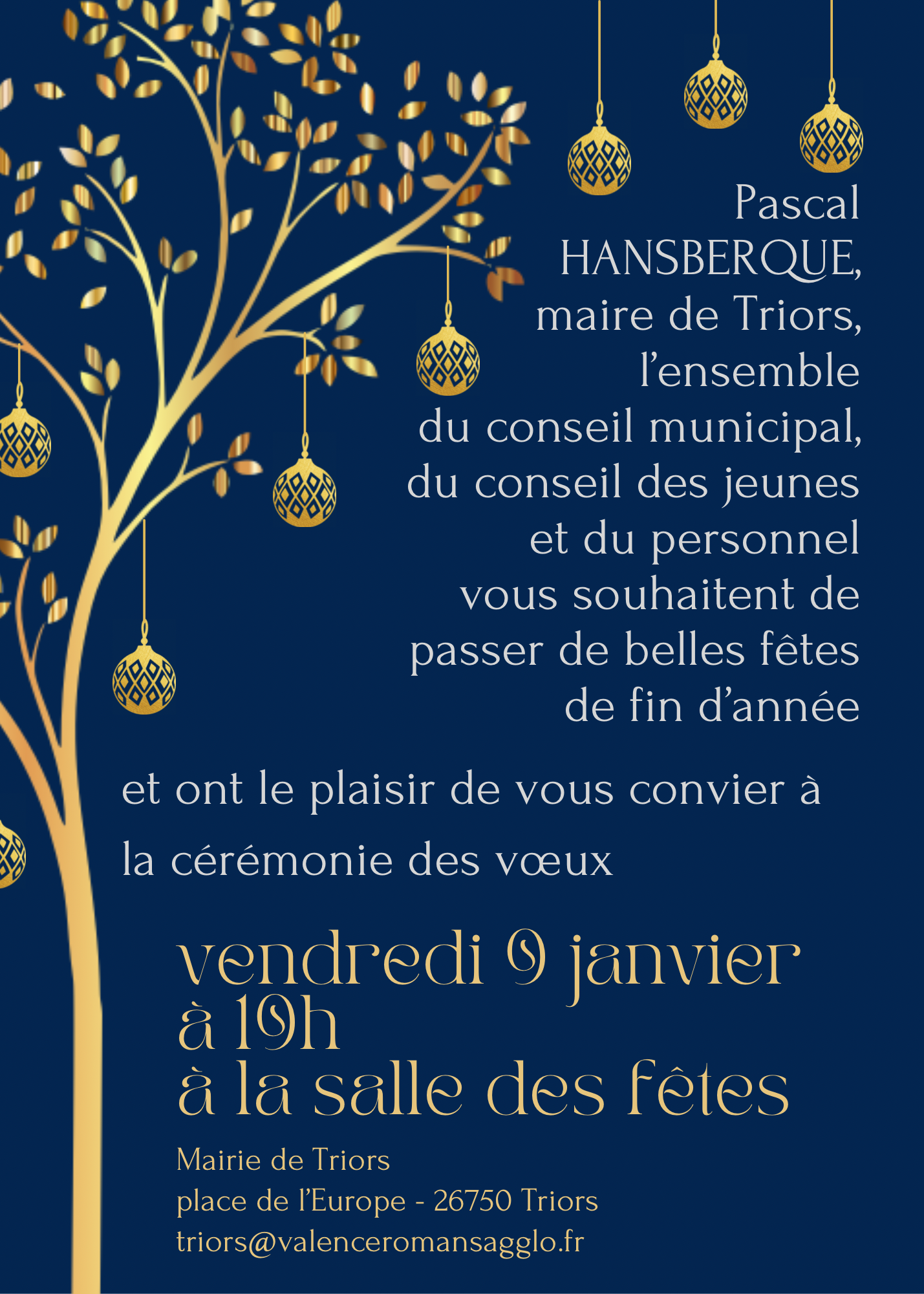 Pascal HANSBERQUE, maire de Triors, l'ensemble du conseil municipal, du conseil des jeunes et du personnel vous souhaitent de passer de belles fêtes de fin d'année

et ont le plaisir de vous convier à la cérémonie des vœux

vendredi 9 janvier
à 19h
à la salle des fêtes

Mairie de Triors
place de l'Europe - 26750 Triors
triors@valenceromansagglo.fr